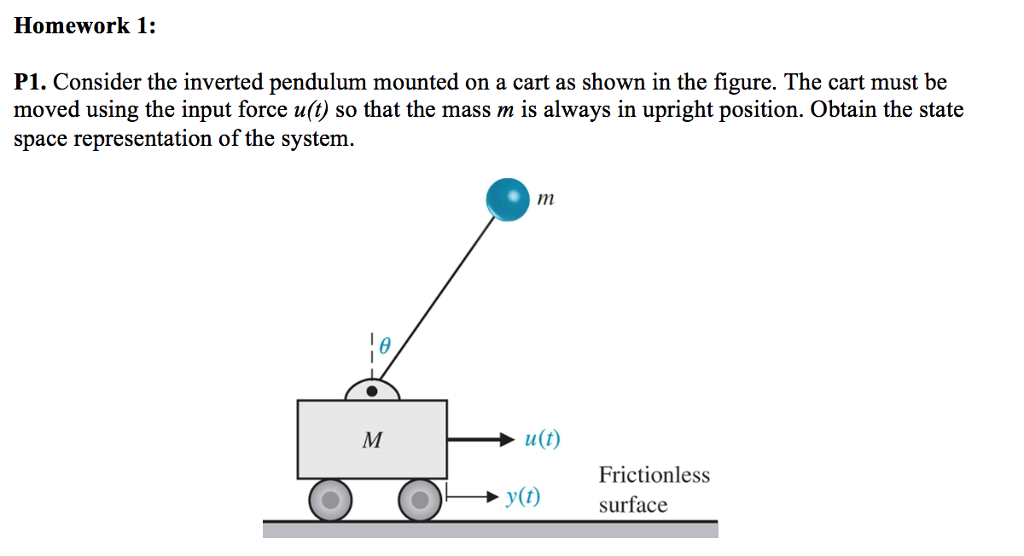 Homework 1:

P1. Consider the inverted pendulum mounted on a cart as shown in the figure. The cart must be moved using the input force $u(t)$ so that the mass $m$ is always in upright position. Obtain the state space representation of the system.

$m$

$\theta$

$M$

$u(t)$

$y(t)$

Frictionless surface